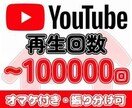 YouTube
再生回数
~100000回
オマケ付き・振り分け可